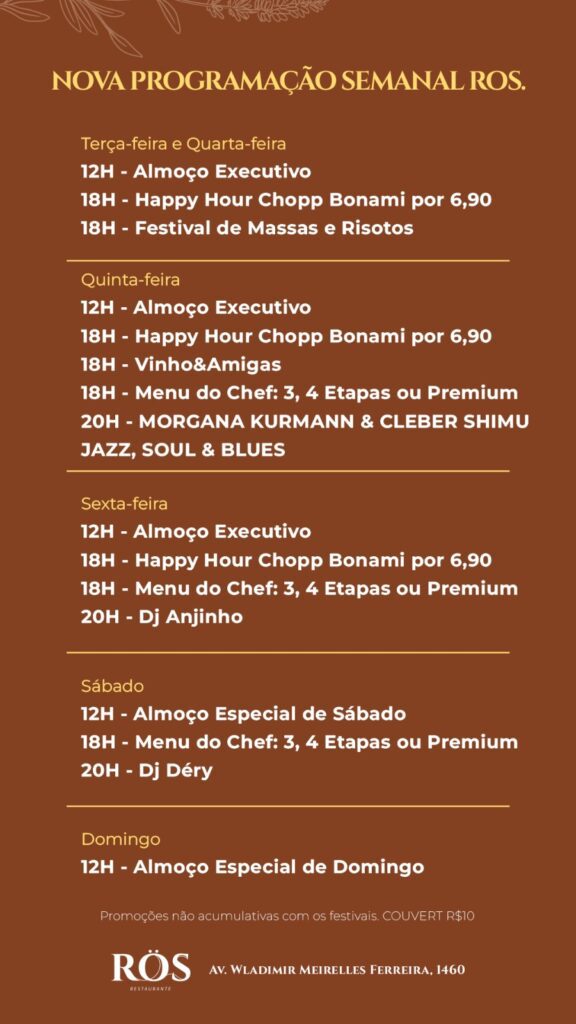 NOVA PROGRAMAÇÃO SEMANAL ROS.

Terça-feira e Quarta-feira
12H - Almoço Executivo
18H - Happy Hour Chopp Bonami por 6,90
18H - Festival de Massas e Risotos

Quinta-feira
12H - Almoço Executivo
18H - Happy Hour Chopp Bonami por 6,90
18H - Vinho&Amigas
18H - Menu do Chef: 3, 4 Etapas ou Premium
20H - MORGANA KURMANN & CLEBER SHIMU
JAZZ, SOUL & BLUES

Sexta-feira
12H - Almoço Executivo
18H - Happy Hour Chopp Bonami por 6,90
18H - Menu do Chef: 3, 4 Etapas ou Premium
20H - Dj Anjinho

Sábado
12H - Almoço Especial de Sábado
18H - Menu do Chef: 3, 4 Etapas ou Premium
20H - Dj Déry

Domingo
12H - Almoço Especial de Domingo

Promoções não acumulativas com os festivais. COUVERT R$10

RÖS
RESTAURANTE

Av. Wladimir Meirelles Ferreira, 1460